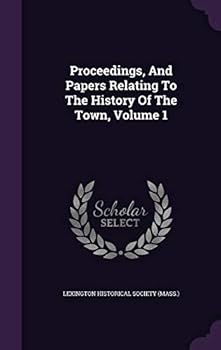 Proceedings, And Papers Relating To The History Of The Town, Volume 1

Scholar SELECT

LEXINGTON HISTORICAL SOCIETY (MASS.)